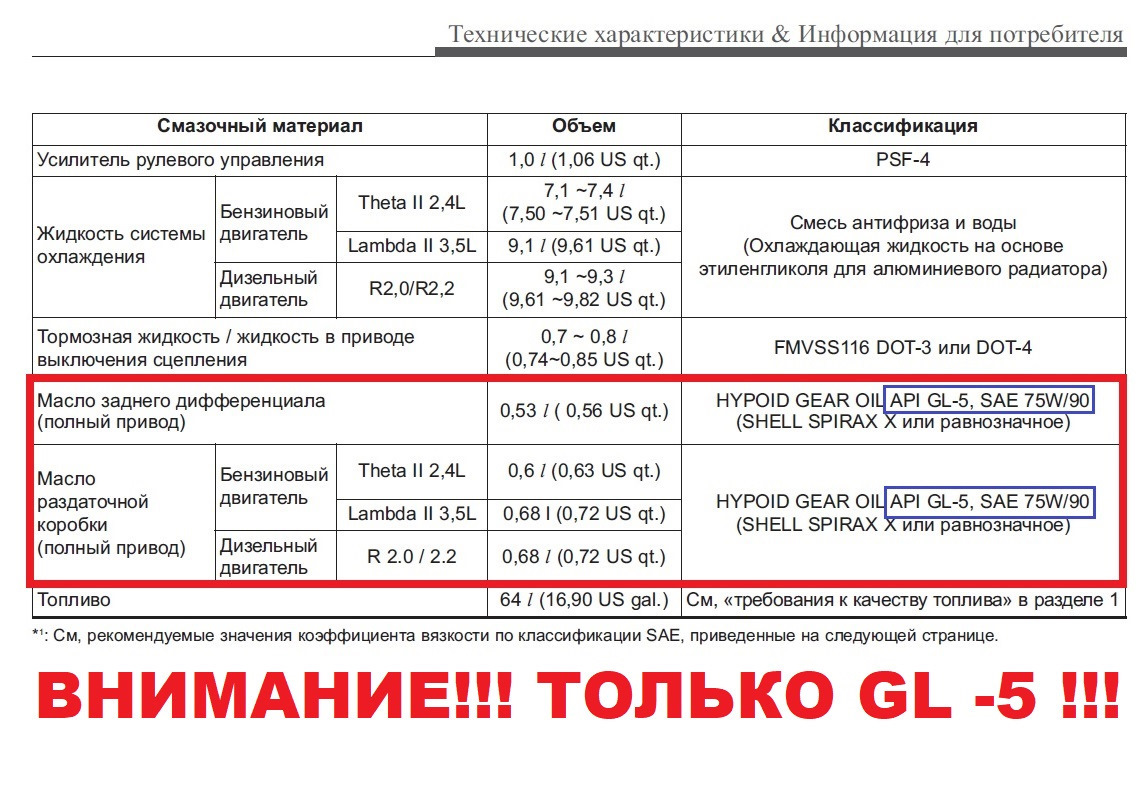 Технические характеристики & Информация для потребителя

| Смазочный материал | | | Объем | Классификация |
|---|---|---|---|---|
| Усилитель рулевого управления | | | 1,0 l (1,06 US qt.) | PSF-4 |
| Жидкость системы охлаждения | Бензиновый двигатель | Theta II 2,4L | 7,1 ~7,4 l (7,50 ~7,51 US qt.) | Смесь антифриза и воды (Охлаждающая жидкость на основе этиленгликоля для алюминиевого радиатора) |
| | | Lambda II 3,5L | 9,1 l (9,61 US qt.) | |
| | Дизельный двигатель | R2,0/R2,2 | 9,1 ~9,3 l (9,61 ~9,82 US qt.) | |
| Тормозная жидкость / жидкость в приводе выключения сцепления | | | 0,7 ~ 0,8 l (0,74~0,85 US qt.) | FMVSS116 DOT-3 или DOT-4 |
| Масло заднего дифференциала (полный привод) | | | 0,53 l ( 0,56 US qt.) | HYPOID GEAR OIL API GL-5, SAE 75W/90 (SHELL SPIRAX X или равнозначное) |
| Масло раздаточной коробки (полный привод) | Бензиновый двигатель | Theta II 2,4L | 0,6 l (0,63 US qt.) | HYPOID GEAR OIL API GL-5, SAE 75W/90 (SHELL SPIRAX X или равнозначное) |
| | | Lambda II 3,5L | 0,68 l (0,72 US qt.) | |
| | Дизельный двигатель | R 2.0 / 2.2 | 0,68 l (0,72 US qt.) | |
| Топливо | | | 64 l (16,90 US gal.) | См, «требования к качеству топлива» в разделе 1 |

*$^{1}$: См, рекомендуемые значения коэффициента вязкости по классификации SAE, приведенные на следующей странице.

ВНИМАНИЕ!!! ТОЛЬКО GL -5 !!!